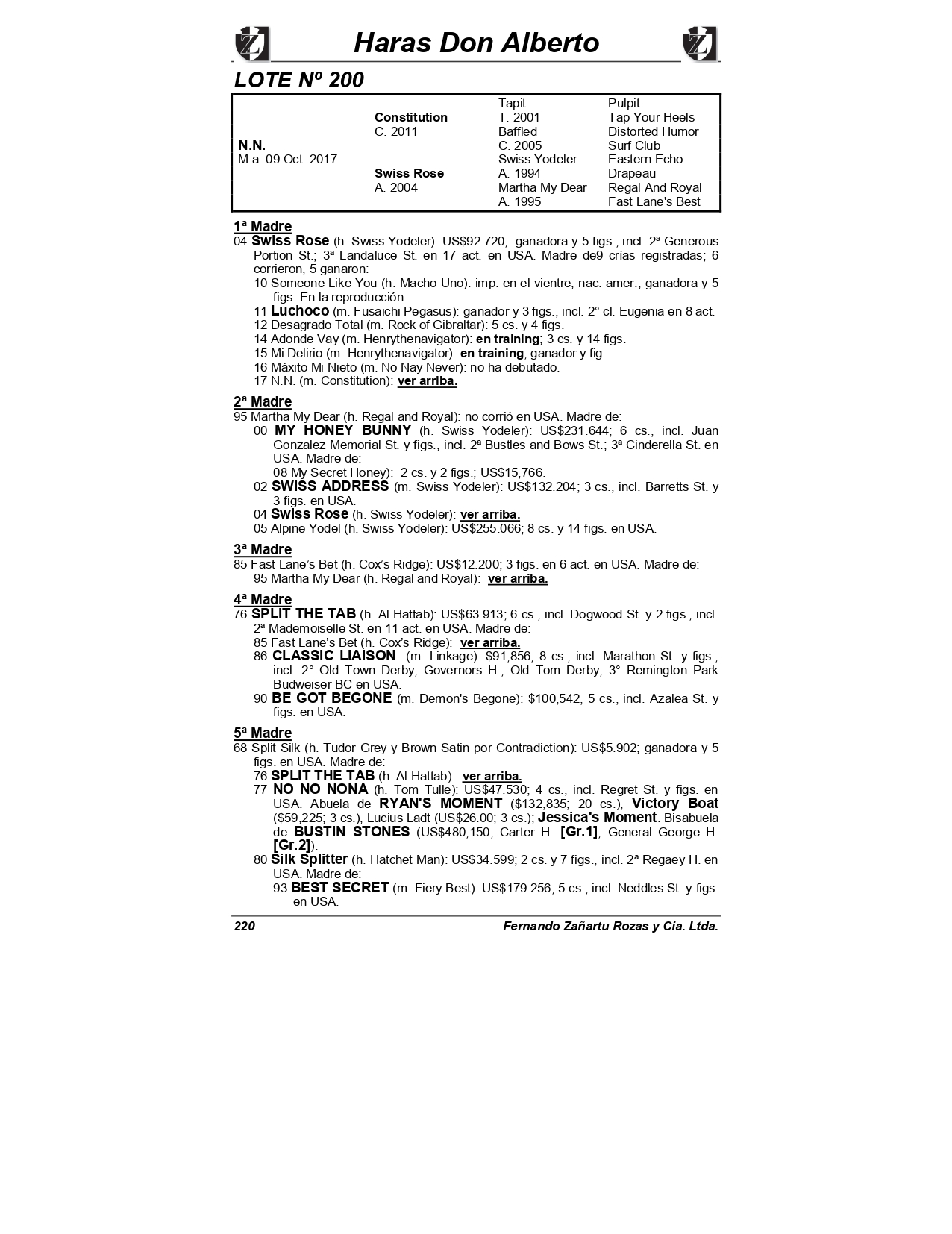 Haras Don Alberto

LOTE Nº 200

| | | | |
|---|---|---|---|
| | | Tapit | Pulpit |
| | Constitution | T. 2001 | Tap Your Heels |
| | C. 2011 | Baffled | Distorted Humor |
| N.N. | | C. 2005 | Surf Club |
| M.a. 09 Oct. 2017 | | Swiss Yodeler | Eastern Echo |
| | Swiss Rose | A. 1994 | Drapeau |
| | A. 2004 | Martha My Dear | Regal And Royal |
| | | A. 1995 | Fast Lane's Best |

1ª Madre
04 Swiss Rose (h. Swiss Yodeler): US$92.720;. ganadora y 5 figs., incl. 2ª Generous Portion St.; 3ª Landaluce St. en 17 act. en USA. Madre de9 crías registradas; 6 corrieron, 5 ganaron:
10 Someone Like You (h. Macho Uno): imp. en el vientre; nac. amer.; ganadora y 5 figs. En la reproducción.
11 Luchoco (m. Fusaichi Pegasus): ganador y 3 figs., incl. 2° cl. Eugenia en 8 act.
12 Desagrado Total (m. Rock of Gibraltar): 5 cs. y 4 figs.
14 Adonde Vay (m. Henrythenavigator): en training; 3 cs. y 14 figs.
15 Mi Delirio (m. Henrythenavigator): en training; ganador y fig.
16 Máxito Mi Nieto (m. No Nay Never): no ha debutado.
17 N.N. (m. Constitution): ver arriba.

2ª Madre
95 Martha My Dear (h. Regal and Royal): no corrió en USA. Madre de:
00 MY HONEY BUNNY (h. Swiss Yodeler): US$231.644; 6 cs., incl. Juan Gonzalez Memorial St. y figs., incl. 2ª Bustles and Bows St.; 3ª Cinderella St. en USA. Madre de:
08 My Secret Honey): 2 cs. y 2 figs.; US$15,766.
02 SWISS ADDRESS (m. Swiss Yodeler): US$132.204; 3 cs., incl. Barretts St. y 3 figs. en USA.
04 Swiss Rose (h. Swiss Yodeler): ver arriba.
05 Alpine Yodel (h. Swiss Yodeler): US$255.066; 8 cs. y 14 figs. en USA.

3ª Madre
85 Fast Lane's Bet (h. Cox's Ridge): US$12.200; 3 figs. en 6 act. en USA. Madre de:
95 Martha My Dear (h. Regal and Royal): ver arriba.

4ª Madre
76 SPLIT THE TAB (h. Al Hattab): US$63.913; 6 cs., incl. Dogwood St. y 2 figs., incl. 2ª Mademoiselle St. en 11 act. en USA. Madre de:
85 Fast Lane's Bet (h. Cox's Ridge): ver arriba.
86 CLASSIC LIAISON (m. Linkage): $91,856; 8 cs., incl. Marathon St. y figs., incl. 2° Old Town Derby, Governors H., Old Tom Derby; 3° Remington Park Budweiser BC en USA.
90 BE GOT BEGONE (m. Demon's Begone): $100,542, 5 cs., incl. Azalea St. y figs. en USA.

5ª Madre
68 Split Silk (h. Tudor Grey y Brown Satin por Contradiction): US$5.902; ganadora y 5 figs. en USA. Madre de:
76 SPLIT THE TAB (h. Al Hattab): ver arriba.
77 NO NO NONA (h. Tom Tulle): US$47.530; 4 cs., incl. Regret St. y figs. en USA. Abuela de RYAN'S MOMENT ($132,835; 20 cs.), Victory Boat ($59,225; 3 cs.), Lucius Ladt (US$26.00; 3 cs.); Jessica's Moment. Bisabuela de BUSTIN STONES (US$480,150, Carter H. [Gr.1], General George H. [Gr.2]).
80 Silk Splitter (h. Hatchet Man): US$34.599; 2 cs. y 7 figs., incl. 2ª Regaey H. en USA. Madre de:
93 BEST SECRET (m. Fiery Best): US$179.256; 5 cs., incl. Neddles St. y figs. en USA.

220 Fernando Zañartu Rozas y Cia. Ltda.